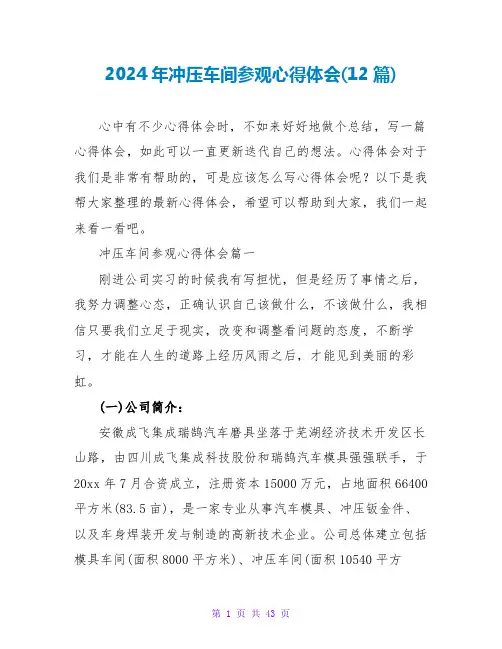 2024年冲压车间参观心得体会(12篇)

心中有不少心得体会时，不如来好好地做个总结，写一篇心得体会，如此可以一直更新迭代自己的想法。心得体会对于我们是非常有帮助的，可是应该怎么写心得体会呢？以下是我帮大家整理的最新心得体会，希望可以帮助到大家，我们一起来看一看吧。

冲压车间参观心得体会篇一

刚进公司实习的时候我有写担忧，但是经历了事情之后，我努力调整心态，正确认识自己该做什么，不该做什么，我相信只要我们立足于现实，改变和调整看问题的态度，不断学习，才能在人生的道路上经历风雨之后，才能见到美丽的彩虹。

(一)公司简介：

安徽成飞集成瑞鹄汽车磨具坐落于芜湖经济技术开发区长山路，由四川成飞集成科技股份和瑞鹄汽车模具强强联手，于20xx年7月合资成立，注册资本15000万元，占地面积66400平方米(83.5亩)，是一家专业从事汽车模具、冲压钣金件、以及车身焊装开发与制造的高新技术企业。公司总体建立包括模具车间(面积8000平方米)、冲压车间(面积10540平方

第 1 页 共 43 页